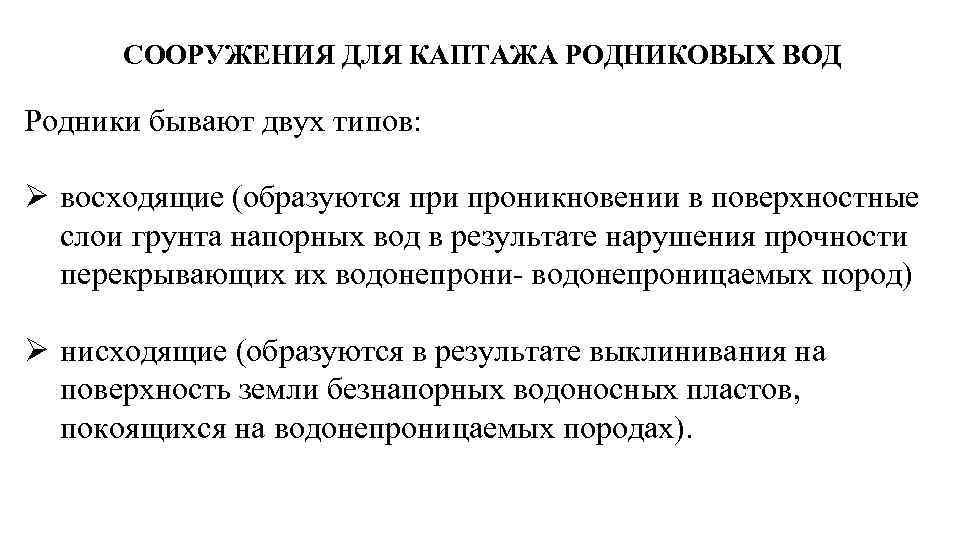 СООРУЖЕНИЯ ДЛЯ КАПТАЖА РОДНИКОВЫХ ВОД

Родники бывают двух типов:

➢ восходящие (образуются при проникновении в поверхностные слои грунта напорных вод в результате нарушения прочности перекрывающих их водонепрони- водонепроницаемых пород)

➢ нисходящие (образуются в результате выклинивания на поверхность земли безнапорных водоносных пластов, покоящихся на водонепроницаемых породах).